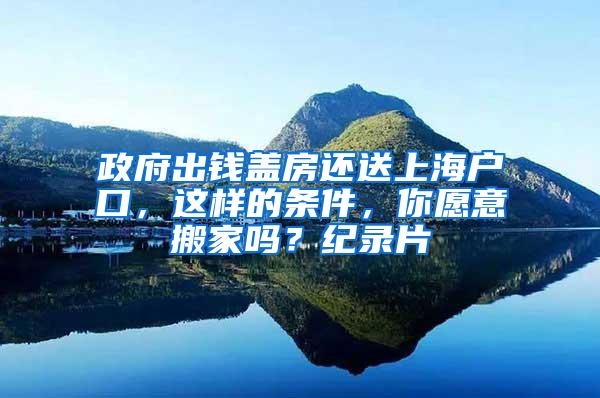 政府出钱盖房还送上海户口，这样的条件，你愿意搬家吗？纪录片